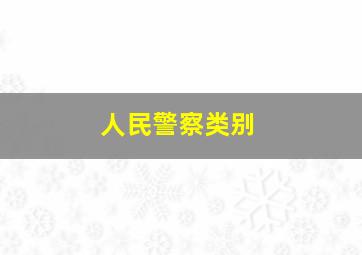 人民警察类别